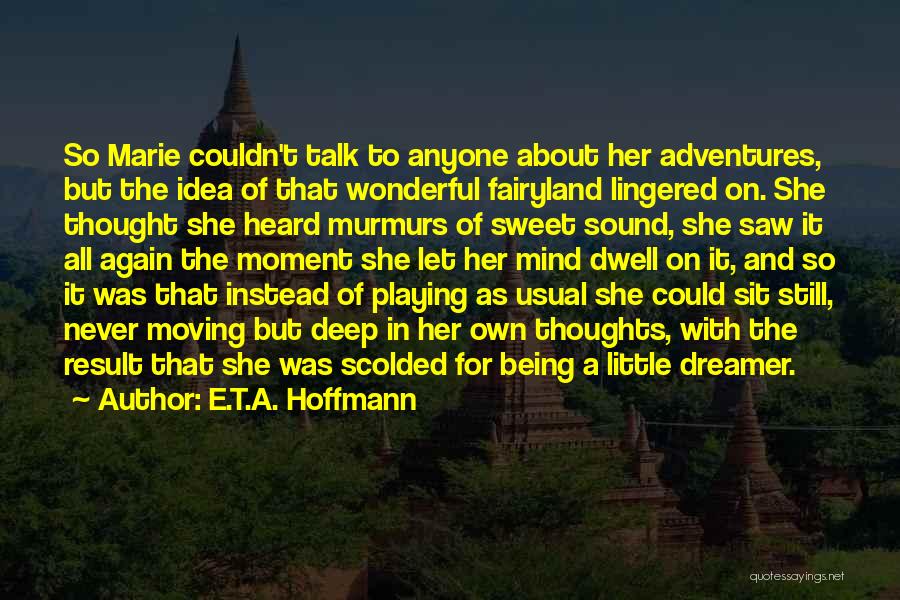 So Marie couldn't talk to anyone about her adventures, but the idea of that wonderful fairyland lingered on. She thought she heard murmurs of sweet sound, she saw it all again the moment she let her mind dwell on it, and so it was that instead of playing as usual she could sit still, never moving but deep in her own thoughts, with the result that she was scolded for being a little dreamer.

~ Author: E.T.A. Hoffmann

quotessayings.net